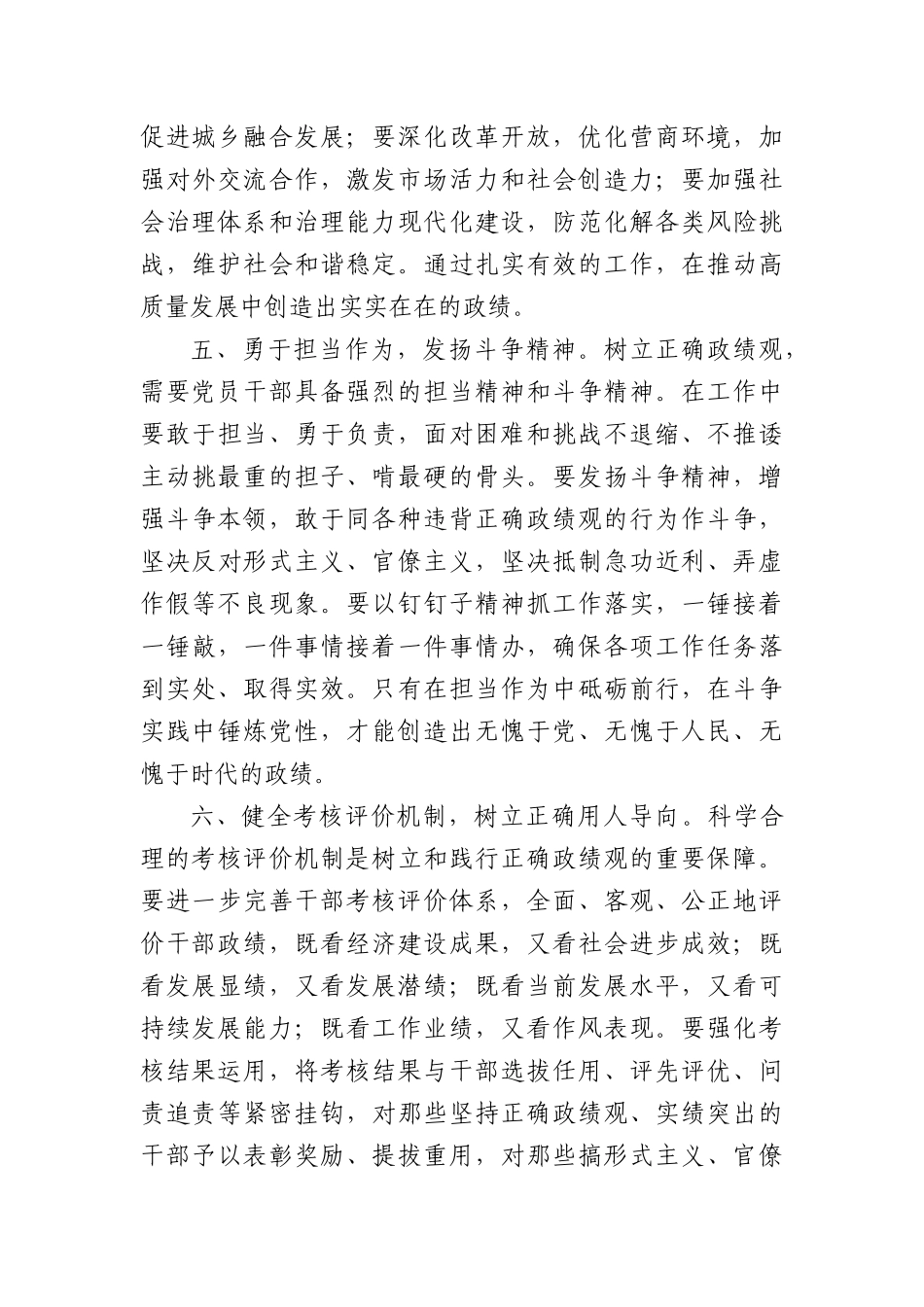 促进城乡融合发展；要深化改革开放，优化营商环境，加强对外交流合作，激发市场活力和社会创造力；要加强社会治理体系和治理能力现代化建设，防范化解各类风险挑战，维护社会和谐稳定。通过扎实有效的工作，在推动高质量发展中创造出实实在在的政绩。

五、勇于担当作为，发扬斗争精神。树立正确政绩观，需要党员干部具备强烈的担当精神和斗争精神。在工作中要敢于担当、勇于负责，面对困难和挑战不退缩、不推诿主动挑最重的担子、啃最硬的骨头。要发扬斗争精神，增强斗争本领，敢于同各种违背正确政绩观的行为作斗争，坚决反对形式主义、官僚主义，坚决抵制急功近利、弄虚作假等不良现象。要以钉钉子精神抓工作落实，一锤接着一锤敲，一件事情接着一件事情办，确保各项工作任务落到实处、取得实效。只有在担当作为中砥砺前行，在斗争实践中锤炼党性，才能创造出无愧于党、无愧于人民、无愧于时代的政绩。

六、健全考核评价机制，树立正确用人导向。科学合理的考核评价机制是树立和践行正确政绩观的重要保障。要进一步完善干部考核评价体系，全面、客观、公正地评价干部政绩，既看经济建设成果，又看社会进步成效；既看发展显绩，又看发展潜绩；既看当前发展水平，又看可持续发展能力；既看工作业绩，又看作风表现。要强化考核结果运用，将考核结果与干部选拔任用、评先评优、问责追责等紧密挂钩，对那些坚持正确政绩观、实绩突出的干部予以表彰奖励、提拔重用，对那些搞形式主义、官僚